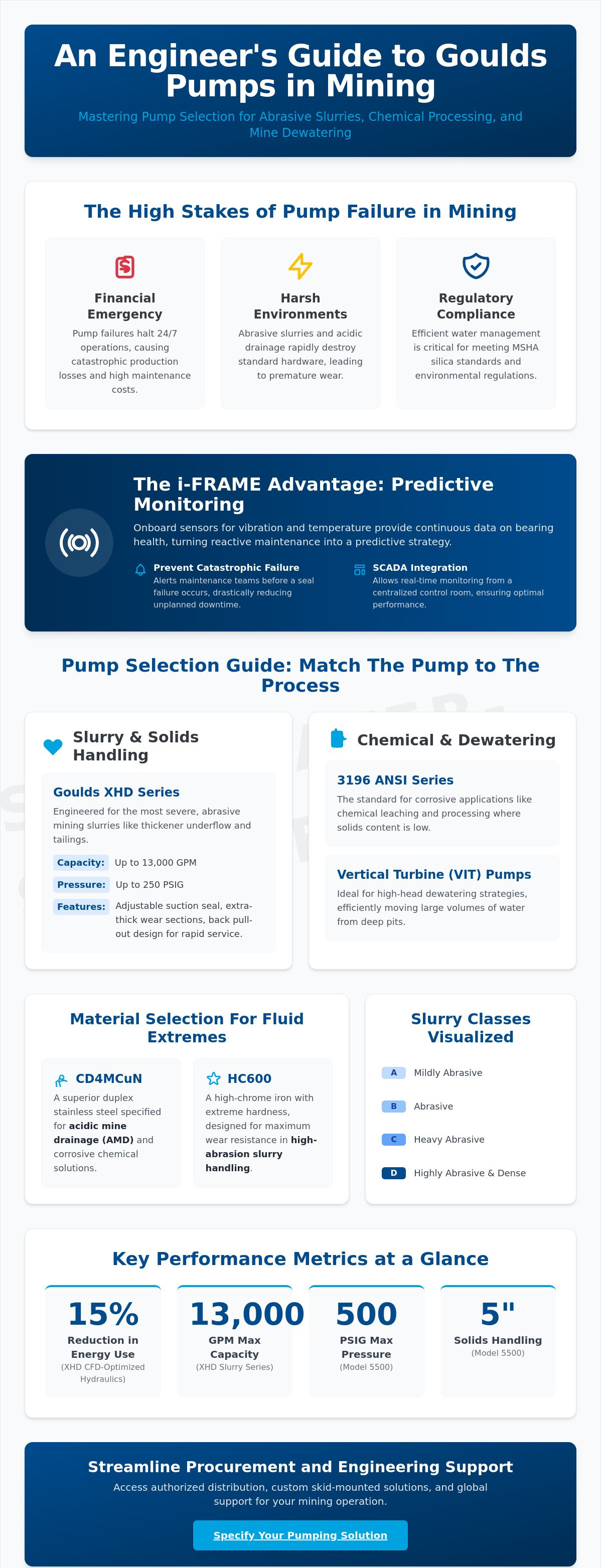 An Engineer's Guide to Goulds Pumps in Mining

Mastering Pump Selection for Abrasive Slurries, Chemical Processing, and Mine Dewatering

The High Stakes of Pump Failure in Mining

Financial Emergency

Pump failures halt 24/7 operations, causing catastrophic production losses and high maintenance costs.

Harsh Environments

Abrasive slurries and acidic drainage rapidly destroy standard hardware, leading to premature wear.

Regulatory Compliance

Efficient water management is critical for meeting MSHA silica standards and environmental regulations.

The i-FRAME Advantage: Predictive Monitoring

Onboard sensors for vibration and temperature provide continuous data on bearing health, turning reactive maintenance into a predictive strategy.

Prevent Catastrophic Failure
Alerts maintenance teams before a seal failure occurs, drastically reducing unplanned downtime.

SCADA Integration
Allows real-time monitoring from a centralized control room, ensuring optimal performance.

Pump Selection Guide: Match The Pump to The Process

Slurry & Solids Handling

Goulds XHD Series

Engineered for the most severe, abrasive mining slurries like thickener underflow and tailings.

Capacity: Up to 13,000 GPM
Pressure: Up to 250 PSIG
Features: Adjustable suction seal, extra-thick wear sections, back pull-out design for rapid service.

Chemical & Dewatering

3196 ANSI Series

The standard for corrosive applications like chemical leaching and processing where solids content is low.

Vertical Turbine (VIT) Pumps

Ideal for high-head dewatering strategies, efficiently moving large volumes of water from deep pits.

Material Selection For Fluid Extremes

CD4MCuN

A superior duplex stainless steel specified for acidic mine drainage (AMD) and corrosive chemical solutions.

HC600

A high-chrome iron with extreme hardness, designed for maximum wear resistance in high-abrasion slurry handling.

Slurry Classes Visualized

A Mildly Abrasive
B Abrasive
C Heavy Abrasive
D Highly Abrasive & Dense

Key Performance Metrics at a Glance

15%
Reduction in Energy Use
(XHD CFD-Optimized Hydraulics)

13,000
GPM Max Capacity
(XHD Slurry Series)

500
PSIG Max Pressure
(Model 5500)

5"
Solids Handling
(Model 5500)

Streamline Procurement and Engineering Support

Access authorized distribution, custom skid-mounted solutions, and global support for your mining operation.

Specify Your Pumping Solution